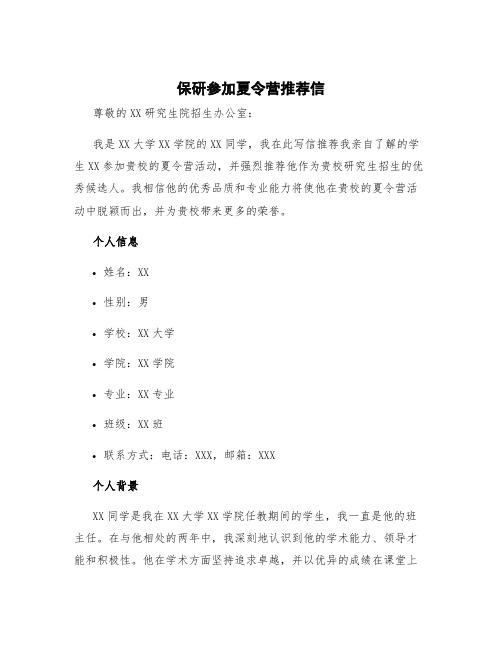 保研参加夏令营推荐信

尊敬的XX研究生院招生办公室：

我是XX大学XX学院的XX同学，我在此写信推荐我亲自了解的学生XX参加贵校的夏令营活动，并强烈推荐他作为贵校研究生招生的优秀候选人。我相信他的优秀品质和专业能力将使他在贵校的夏令营活动中脱颖而出，并为贵校带来更多的荣誉。

个人信息

• 姓名：XX

• 性别：男

• 学校：XX大学

• 学院：XX学院

• 专业：XX专业

• 班级：XX班

• 联系方式：电话：XXX，邮箱：XXX

个人背景

XX同学是我在XX大学XX学院任教期间的学生，我一直是他的班主任。在与他相处的两年中，我深刻地认识到他的学术能力、领导才能和积极性。他在学术方面坚持追求卓越，并以优异的成绩在课堂上